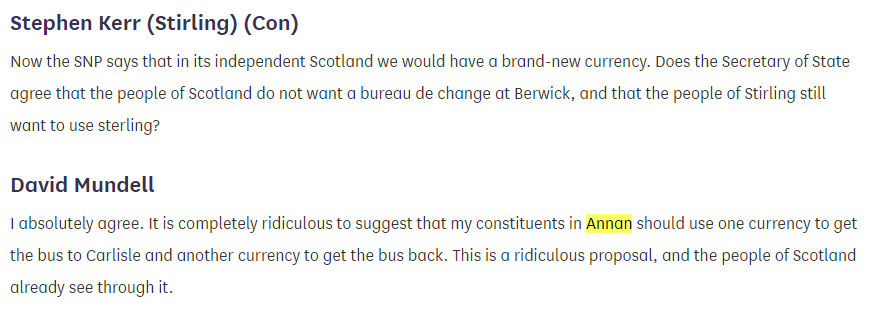 Stephen Kerr (Stirling) (Con)

Now the SNP says that in its independent Scotland we would have a brand-new currency. Does the Secretary of State agree that the people of Scotland do not want a bureau de change at Berwick, and that the people of Stirling still want to use sterling?

David Mundell

I absolutely agree. It is completely ridiculous to suggest that my constituents in Annan should use one currency to get the bus to Carlisle and another currency to get the bus back. This is a ridiculous proposal, and the people of Scotland already see through it.